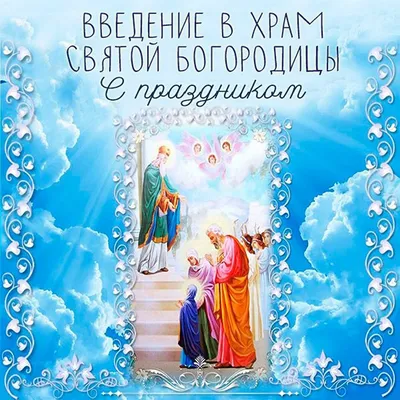 ВВЕДЕНИЕ В ХРАМ
СВЯТОЙ БОГОРОДИЦЫ
С праздником